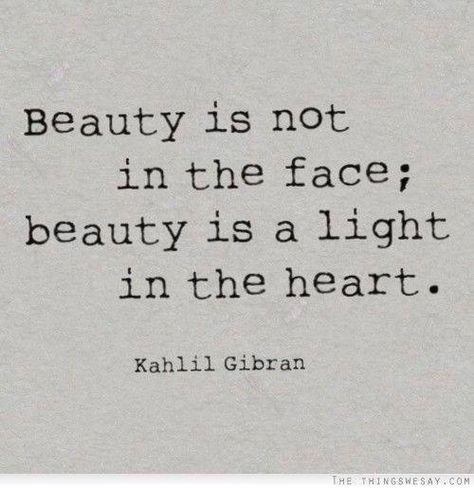 Beauty is not
in the face;
beauty is a light
in the heart.

Kahlil Gibran

THE THINGSWESAY.COM